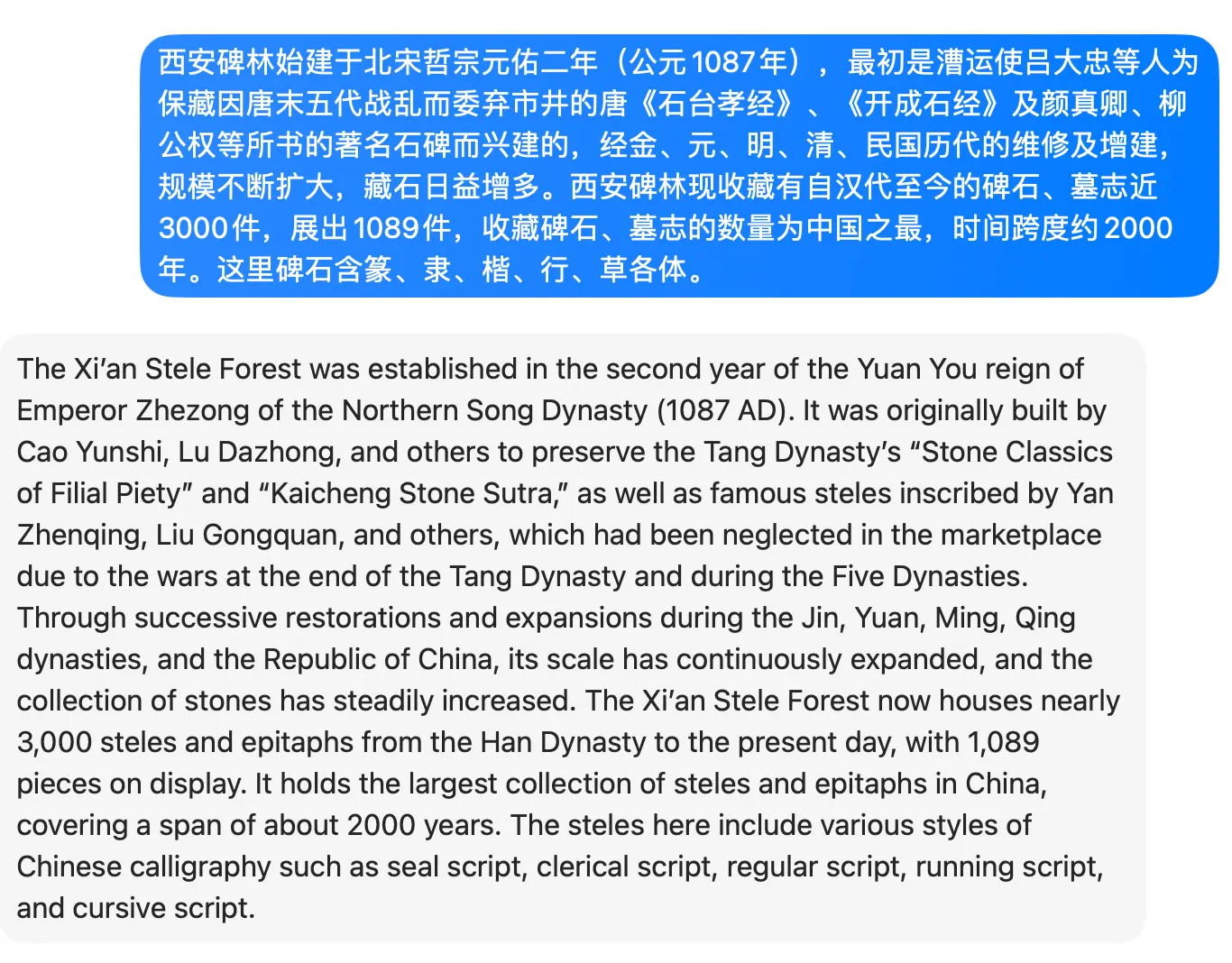 西安碑林始建于北宋哲宗元佑二年（公元1087年），最初是漕运使吕大忠等人为保藏因唐末五代战乱而委弃市井的唐《石台孝经》、《开成石经》及颜真卿、柳公权等所书的著名石碑而兴建的，经金、元、明、清、民国历代的维修及增建，规模不断扩大，藏石日益增多。西安碑林现收藏有自汉代至今的碑石、墓志近3000件，展出1089件，收藏碑石、墓志的数量为中国之最，时间跨度约2000年。这里碑石含篆、隶、楷、行、草各体。

The Xi'an Stele Forest was established in the second year of the Yuan You reign of Emperor Zhezong of the Northern Song Dynasty (1087 AD). It was originally built by Cao Yunshi, Lu Dazhong, and others to preserve the Tang Dynasty's "Stone Classics of Filial Piety" and "Kaicheng Stone Sutra," as well as famous steles inscribed by Yan Zhenqing, Liu Gongquan, and others, which had been neglected in the marketplace due to the wars at the end of the Tang Dynasty and during the Five Dynasties. Through successive restorations and expansions during the Jin, Yuan, Ming, Qing dynasties, and the Republic of China, its scale has continuously expanded, and the collection of stones has steadily increased. The Xi'an Stele Forest now houses nearly 3,000 steles and epitaphs from the Han Dynasty to the present day, with 1,089 pieces on display. It holds the largest collection of steles and epitaphs in China, covering a span of about 2000 years. The steles here include various styles of Chinese calligraphy such as seal script, clerical script, regular script, running script, and cursive script.